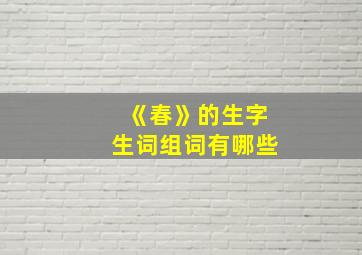 《春》的生字
生词组词有哪些